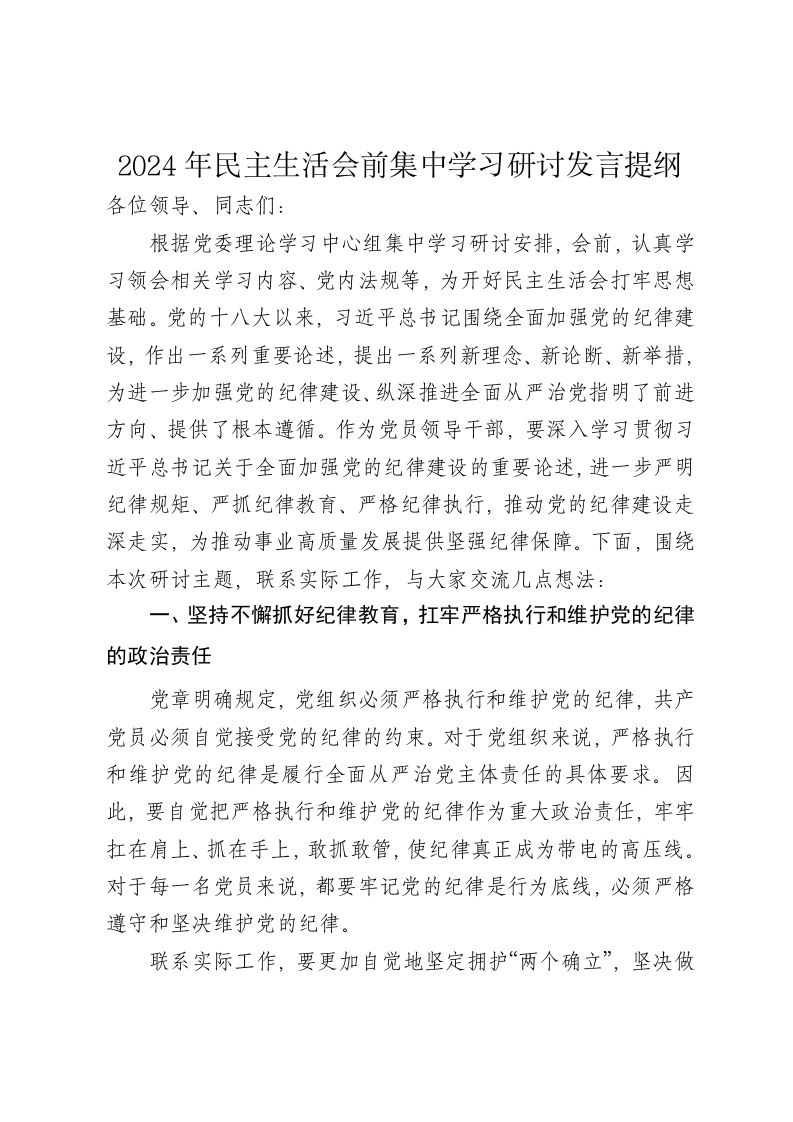 2024年民主生活会前集中学习研讨发言提纲

各位领导、同志们：

根据党委理论学习中心组集中学习研讨安排，会前，认真学习领会相关学习内容、党内法规等，为开好民主生活会打牢思想基础。党的十八大以来，习近平总书记围绕全面加强党的纪律建设，作出一系列重要论述，提出一系列新理念、新论断、新举措，为进一步加强党的纪律建设、纵深推进全面从严治党指明了前进方向、提供了根本遵循。作为党员领导干部，要深入学习贯彻习近平总书记关于全面加强党的纪律建设的重要论述，进一步严明纪律规矩、严抓纪律教育、严格纪律执行，推动党的纪律建设走深走实，为推动事业高质量发展提供坚强纪律保障。下面，围绕本次研讨主题，联系实际工作，与大家交流几点想法：

一、坚持不懈抓好纪律教育，扛牢严格执行和维护党的纪律的政治责任

党章明确规定，党组织必须严格执行和维护党的纪律，共产党员必须自觉接受党的纪律的约束。对于党组织来说，严格执行和维护党的纪律是履行全面从严治党主体责任的具体要求。因此，要自觉把严格执行和维护党的纪律作为重大政治责任，牢牢扛在肩上、抓在手上，敢抓敢管，使纪律真正成为带电的高压线。对于每一名党员来说，都要牢记党的纪律是行为底线，必须严格遵守和坚决维护党的纪律。

联系实际工作，要更加自觉地坚定拥护“两个确立”，坚决做